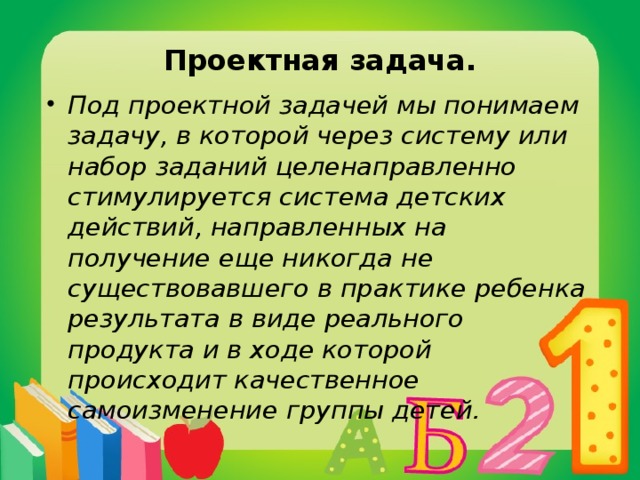 Проектная задача.

• Под проектной задачей мы понимаем задачу, в которой через систему или набор заданий целенаправленно стимулируется система детских действий, направленных на получение еще никогда не существовавшего в практике ребенка результата в виде реального продукта и в ходе которой происходит качественное самоизменение группы детей.

А Б 2 1